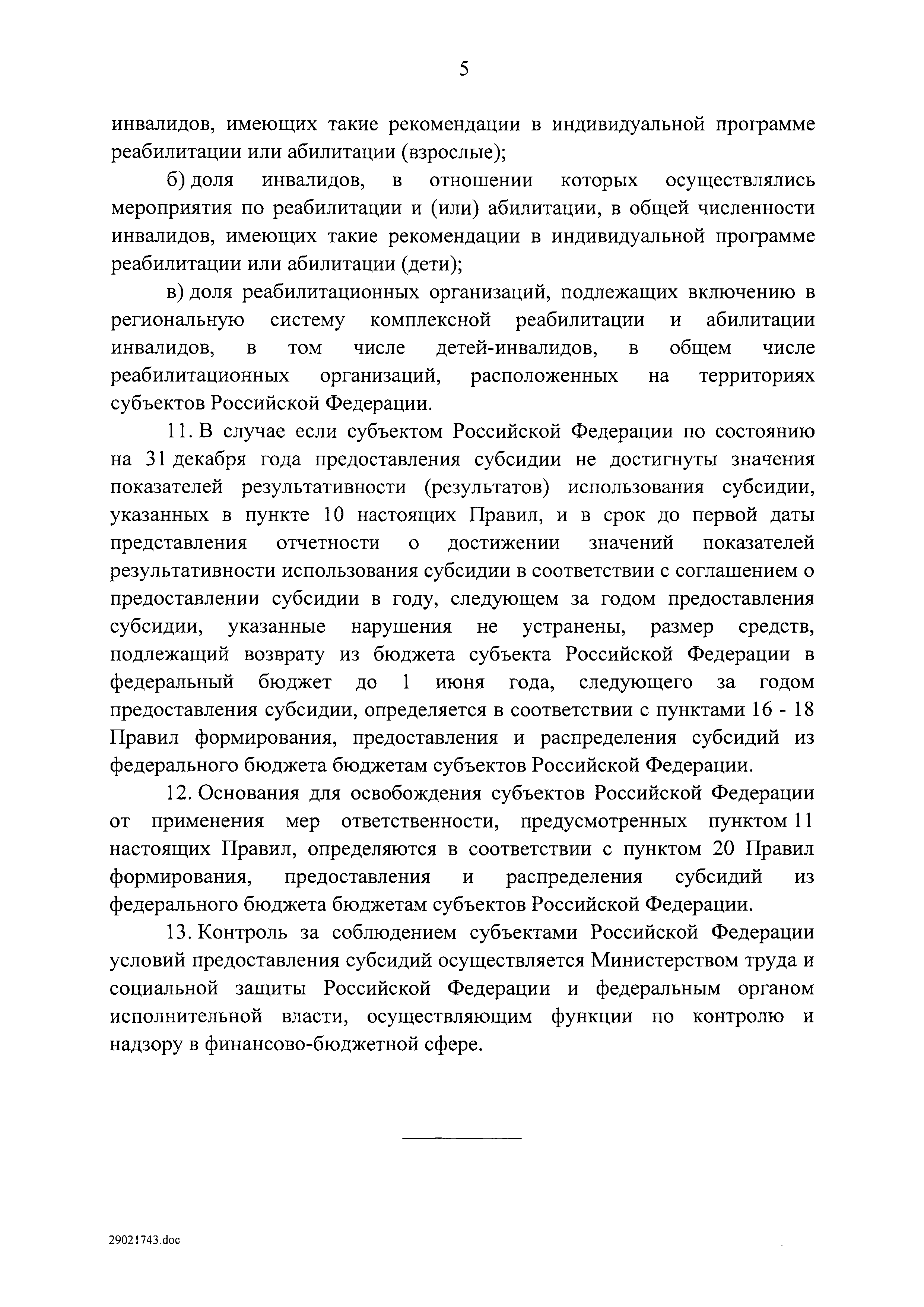 5

инвалидов, имеющих такие рекомендации в индивидуальной программе реабилитации или абилитации (взрослые);

б) доля инвалидов, в отношении которых осуществлялись мероприятия по реабилитации и (или) абилитации, в общей численности инвалидов, имеющих такие рекомендации в индивидуальной программе реабилитации или абилитации (дети);

в) доля реабилитационных организаций, подлежащих включению в региональную систему комплексной реабилитации и абилитации инвалидов, в том числе детей-инвалидов, в общем числе реабилитационных организаций, расположенных на территориях субъектов Российской Федерации.

11. В случае если субъектом Российской Федерации по состоянию на 31 декабря года предоставления субсидии не достигнуты значения показателей результативности (результатов) использования субсидии, указанных в пункте 10 настоящих Правил, и в срок до первой даты представления отчетности о достижении значений показателей результативности использования субсидии в соответствии с соглашением о предоставлении субсидии в году, следующем за годом предоставления субсидии, указанные нарушения не устранены, размер средств, подлежащий возврату из бюджета субъекта Российской Федерации в федеральный бюджет до 1 июня года, следующего за годом предоставления субсидии, определяется в соответствии с пунктами 16 - 18 Правил формирования, предоставления и распределения субсидий из федерального бюджета бюджетам субъектов Российской Федерации.

12. Основания для освобождения субъектов Российской Федерации от применения мер ответственности, предусмотренных пунктом 11 настоящих Правил, определяются в соответствии с пунктом 20 Правил формирования, предоставления и распределения субсидий из федерального бюджета бюджетам субъектов Российской Федерации.

13. Контроль за соблюдением субъектами Российской Федерации условий предоставления субсидий осуществляется Министерством труда и социальной защиты Российской Федерации и федеральным органом исполнительной власти, осуществляющим функции по контролю и надзору в финансово-бюджетной сфере.

29021743.doc